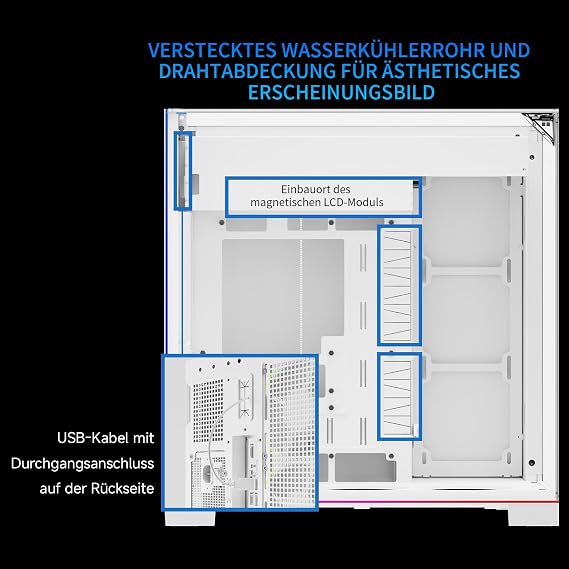 VERSTECKTES WASSERKÜHLERROHR UND DRAHTABDECKUNG FÜR ÄSTHETISCHES ERSCHEINUNGSBILD

Einbauort des magnetischen LCD-Moduls

USB-Kabel mit Durchgangsanschluss auf der Rückseite